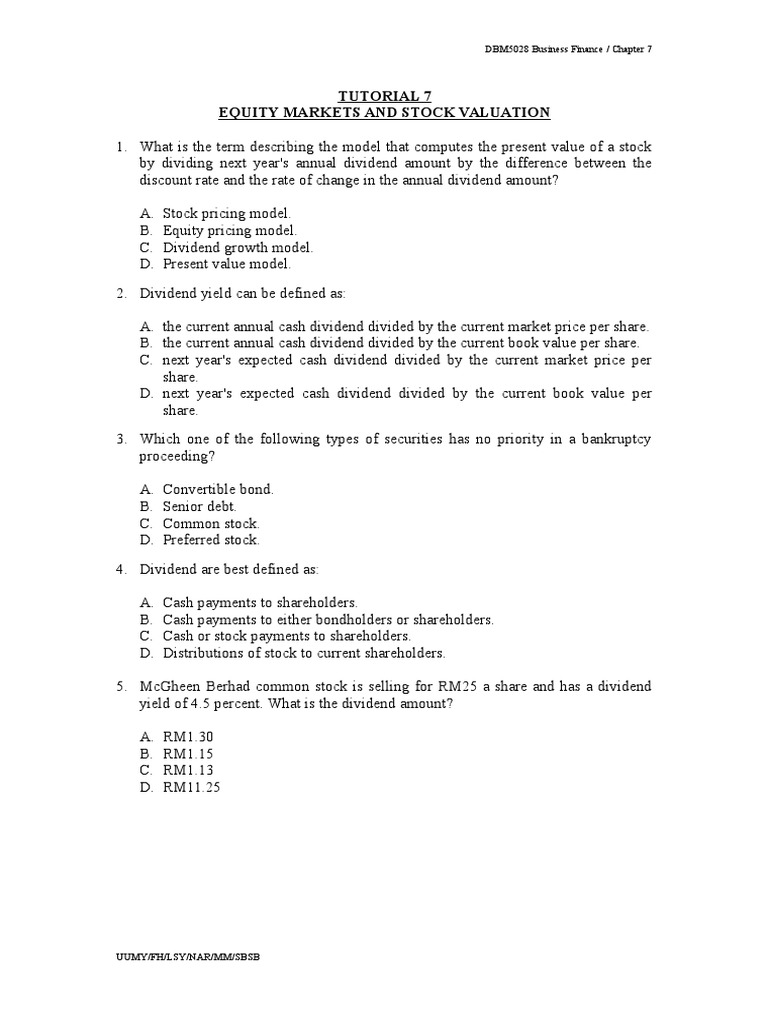 DBM5028 Business Finance / Chapter 7

TUTORIAL 7
EQUITY MARKETS AND STOCK VALUATION

1. What is the term describing the model that computes the present value of a stock by dividing next year's annual dividend amount by the difference between the discount rate and the rate of change in the annual dividend amount?

A. Stock pricing model.
B. Equity pricing model.
C. Dividend growth model.
D. Present value model.

2. Dividend yield can be defined as:

A. the current annual cash dividend divided by the current market price per share.
B. the current annual cash dividend divided by the current book value per share.
C. next year's expected cash dividend divided by the current market price per share.
D. next year's expected cash dividend divided by the current book value per share.

3. Which one of the following types of securities has no priority in a bankruptcy proceeding?

A. Convertible bond.
B. Senior debt.
C. Common stock.
D. Preferred stock.

4. Dividend are best defined as:

A. Cash payments to shareholders.
B. Cash payments to either bondholders or shareholders.
C. Cash or stock payments to shareholders.
D. Distributions of stock to current shareholders.

5. McGheen Berhad common stock is selling for RM25 a share and has a dividend yield of 4.5 percent. What is the dividend amount?

A. RM1.30
B. RM1.15
C. RM1.13
D. RM11.25

UUMY/FH/LSY/NAR/MM/SBSB